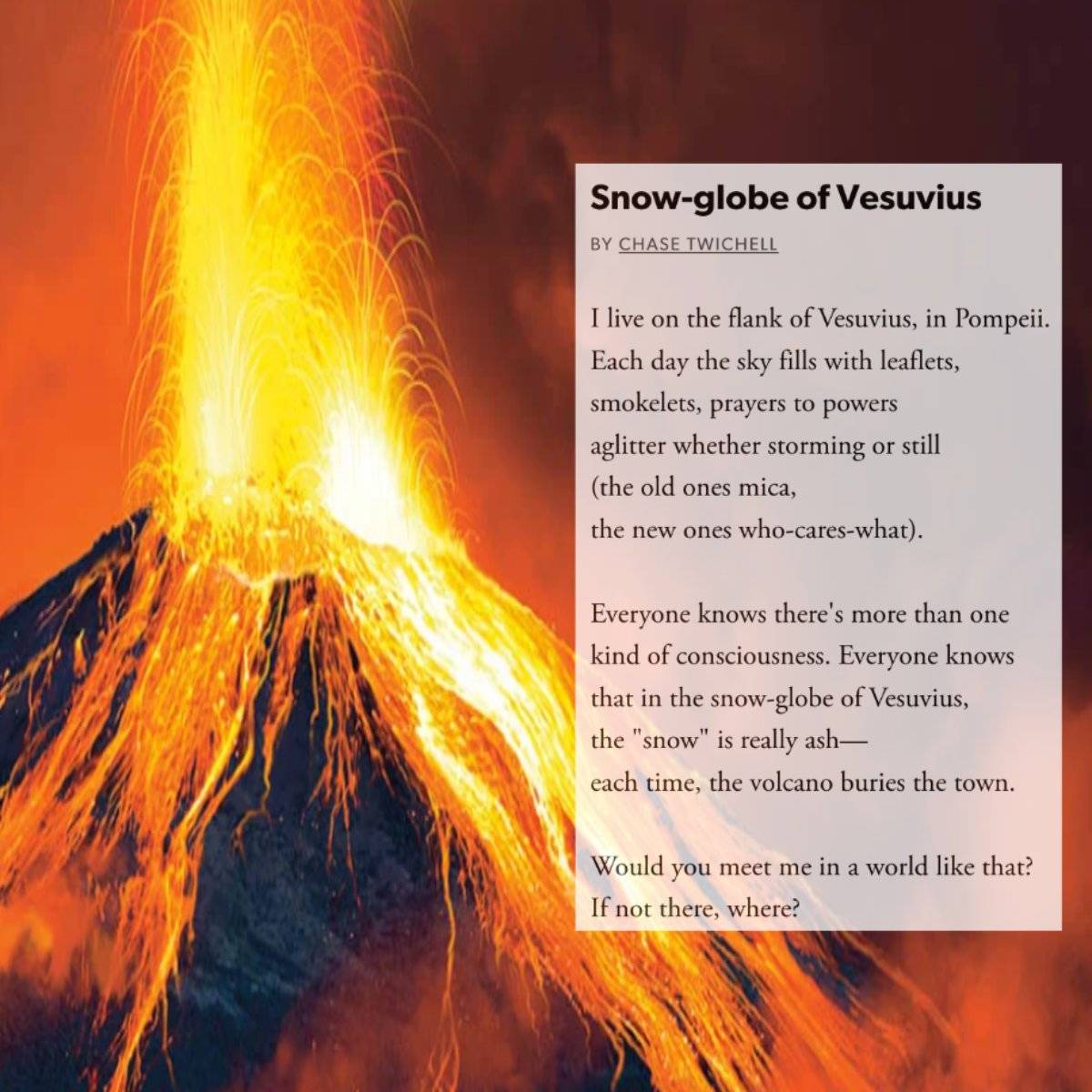 Snow-globe of Vesuvius

BY CHASE TWICHELL

I live on the flank of Vesuvius, in Pompeii.
Each day the sky fills with leaflets,
smokelets, prayers to powers
aglitter whether storming or still
(the old ones mica,
the new ones who-cares-what).

Everyone knows there's more than one
kind of consciousness. Everyone knows
that in the snow-globe of Vesuvius,
the "snow" is really ash—
each time, the volcano buries the town.

Would you meet me in a world like that?
If not there, where?